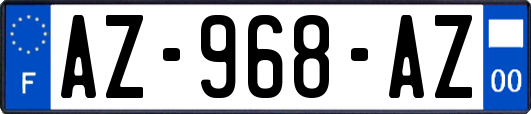 F
AZ-968-AZ
00